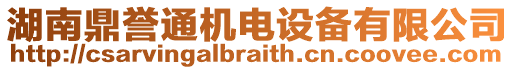 湖南鼎誉通机电设备有限公司
http://csarvingalbraith.cn.coovee.com